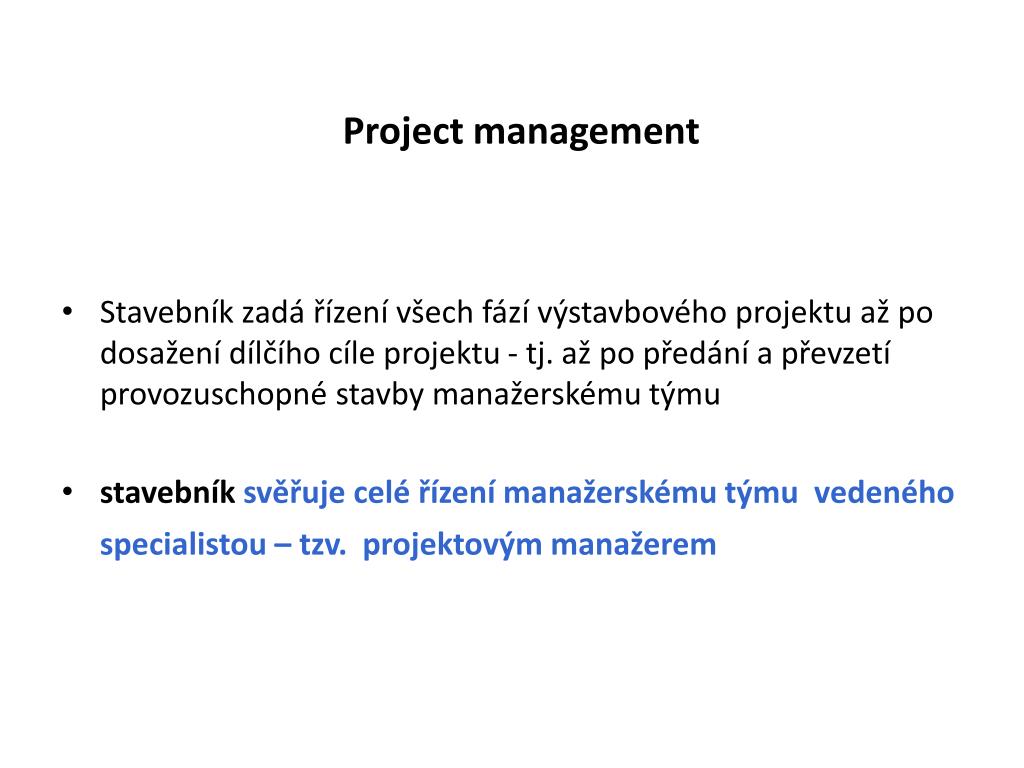 Project management

• Stavebník zadá řízení všech fází výstavbového projektu až po dosažení dílčího cíle projektu - tj. až po předání a převzetí provozuschopné stavby manažerskému týmu

• stavebník svěřuje celé řízení manažerskému týmu vedeného specialistou – tzv. projektovým manažerem